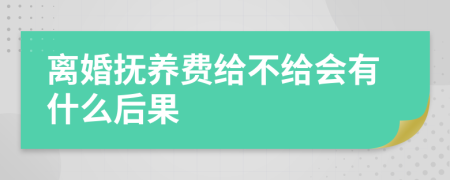 离婚抚养费给不给会有什么后果